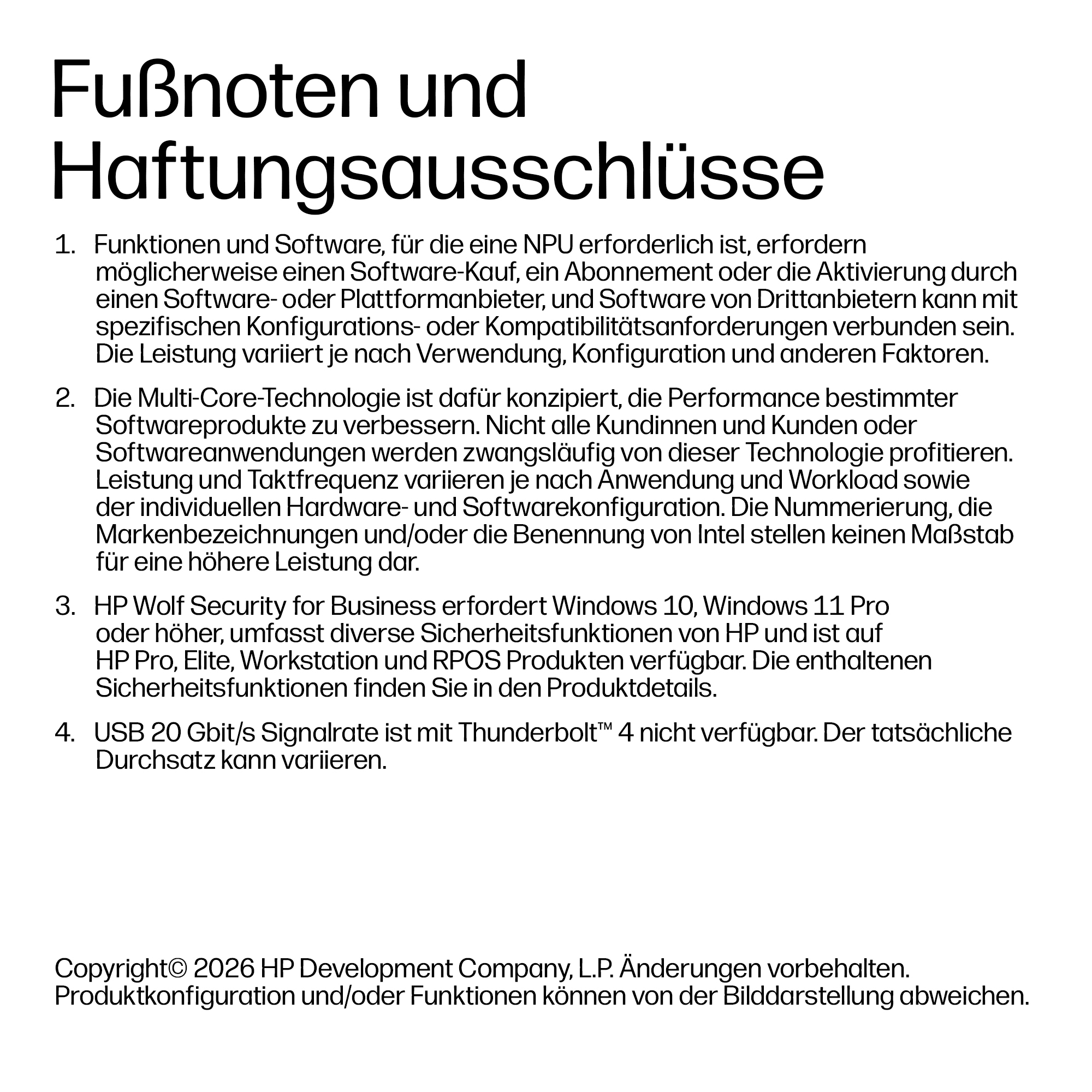 Fußnoten und Haftungsausschlüsse

1. Funktionen und Software, für die eine NPU erforderlich ist, erfordern möglicherweise einen Software-Kauf, ein Abonnement oder die Aktivierung durch einen Software- oder Plattformanbieter, und Software von Drittanbietern kann mit spezifischen Konfigurations- oder Kompatibilitätsanforderungen verbunden sein. Die Leistung variiert je nach Verwendung, Konfiguration und anderen Faktoren.

2. Die Multi-Core-Technologie ist dafür konzipiert, die Performance bestimmter Softwareprodukte zu verbessern. Nicht alle Kundinnen und Kunden oder Softwareanwendungen werden zwangsläufig von dieser Technologie profitieren. Leistung und Taktfrequenz variieren je nach Anwendung und Workload sowie der individuellen Hardware- und Softwarekonfiguration. Die Nummerierung, die Markenbezeichnungen und/oder die Benennung von Intel stellen keinen Maßstab für eine höhere Leistung dar.

3. HP Wolf Security for Business erfordert Windows 10, Windows 11 Pro oder höher, umfasst diverse Sicherheitsfunktionen von HP und ist auf HP Pro, Elite, Workstation und RPOS Produkten verfügbar. Die enthaltenen Sicherheitsfunktionen finden Sie in den Produktdetails.

4. USB 20 Gbit/s Signalrate ist mit Thunderbolt™ 4 nicht verfügbar. Der tatsächliche Durchsatz kann variieren.

Copyright© 2026 HP Development Company, L.P. Änderungen vorbehalten. Produktkonfiguration und/oder Funktionen können von der Bilddarstellung abweichen.